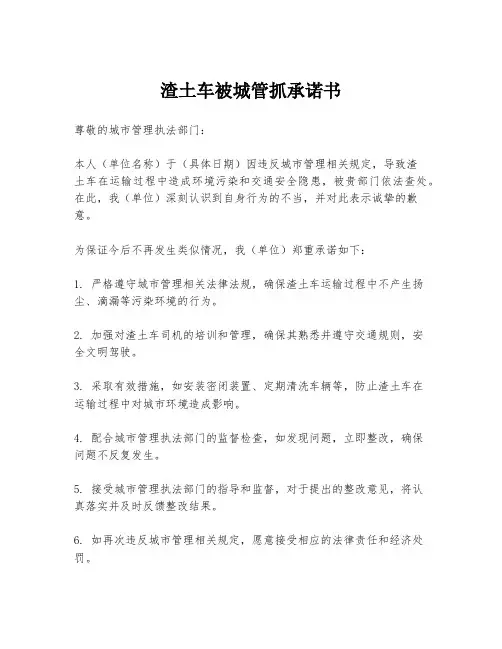 渣土车被城管抓承诺书

尊敬的城市管理执法部门：

本人（单位名称）于（具体日期）因违反城市管理相关规定，导致渣土车在运输过程中造成环境污染和交通安全隐患，被贵部门依法查处。在此，我（单位）深刻认识到自身行为的不当，并对此表示诚挚的歉意。

为保证今后不再发生类似情况，我（单位）郑重承诺如下：

1. 严格遵守城市管理相关法律法规，确保渣土车运输过程中不产生扬尘、滴漏等污染环境的行为。

2. 加强对渣土车司机的培训和管理，确保其熟悉并遵守交通规则，安全文明驾驶。

3. 采取有效措施，如安装密闭装置、定期清洗车辆等，防止渣土车在运输过程中对城市环境造成影响。

4. 配合城市管理执法部门的监督检查，如发现问题，立即整改，确保问题不反复发生。

5. 接受城市管理执法部门的指导和监督，对于提出的整改意见，将认真落实并及时反馈整改结果。

6. 如再次违反城市管理相关规定，愿意接受相应的法律责任和经济处罚。